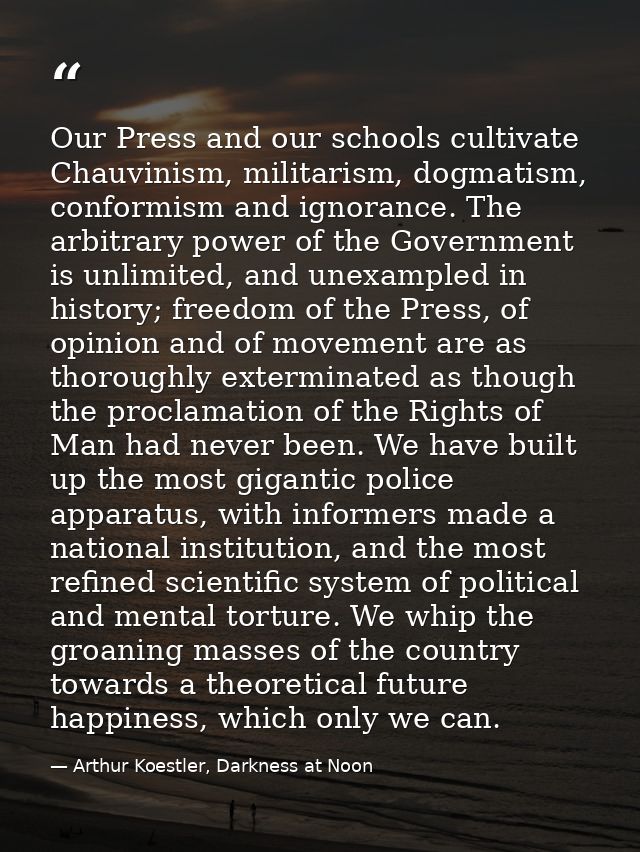 “

Our Press and our schools cultivate Chauvinism, militarism, dogmatism, conformism and ignorance. The arbitrary power of the Government is unlimited, and unexampled in history; freedom of the Press, of opinion and of movement are as thoroughly exterminated as though the proclamation of the Rights of Man had never been. We have built up the most gigantic police apparatus, with informers made a national institution, and the most refined scientific system of political and mental torture. We whip the groaning masses of the country towards a theoretical future happiness, which only we can.

— Arthur Koestler, Darkness at Noon